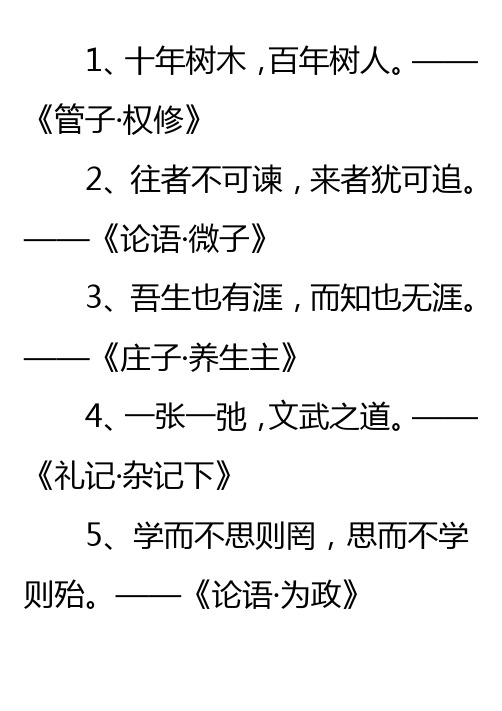 1、十年树木，百年树人。——《管子·权修》

2、往者不可谏，来者犹可追。——《论语·微子》

3、吾生也有涯，而知也无涯。——《庄子·养生主》

4、一张一弛，文武之道。——《礼记·杂记下》

5、学而不思则罔，思而不学则殆。——《论语·为政》